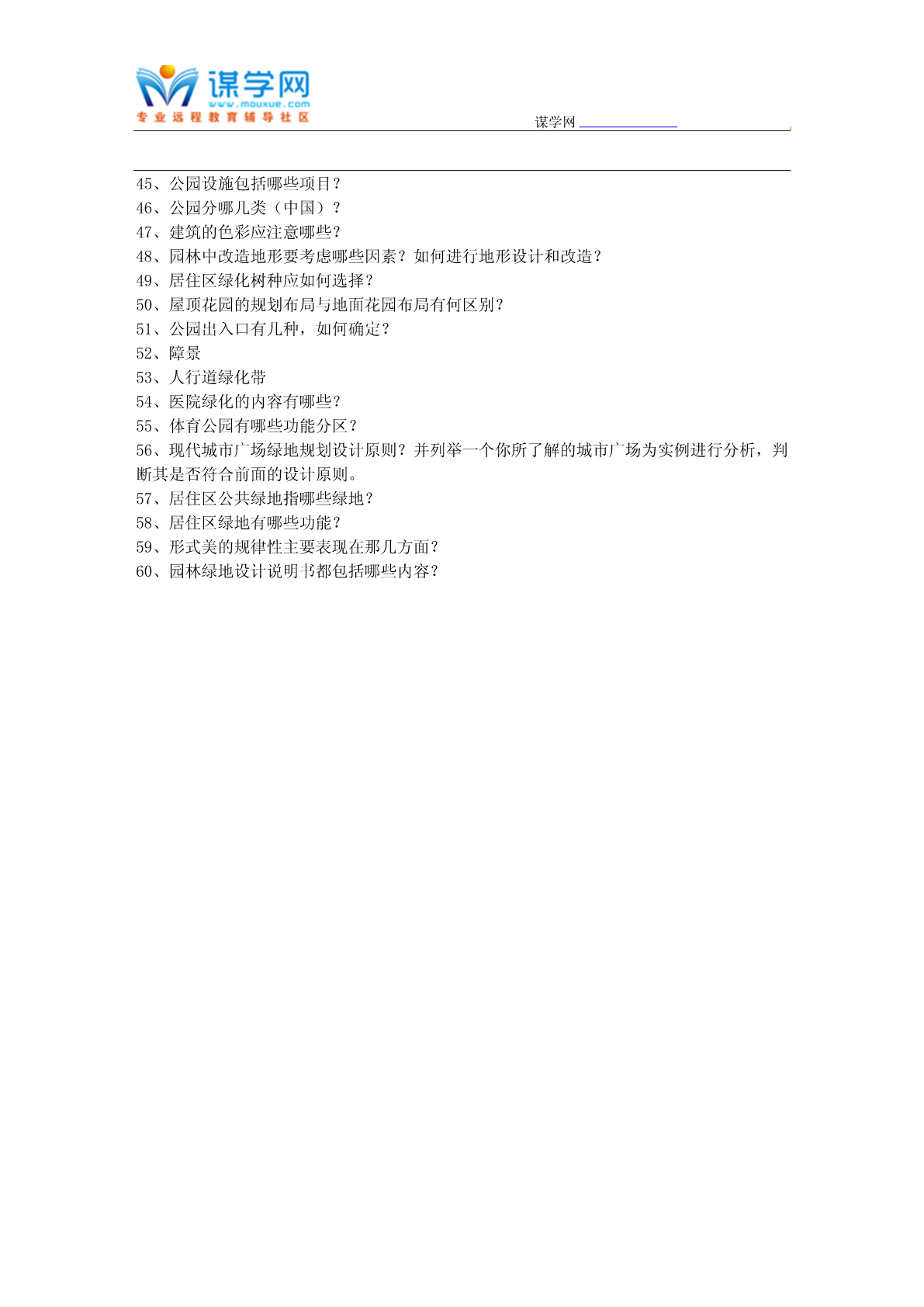 谋学网
www.mouxue.com
专业远程教育辅导社区

谋学网

45、公园设施包括哪些项目？
46、公园分哪几类（中国）？
47、建筑的色彩应注意哪些？
48、园林中改造地形要考虑哪些因素？如何进行地形设计和改造？
49、居住区绿化树种应如何选择？
50、屋顶花园的规划布局与地面花园布局有何区别？
51、公园出入口有几种，如何确定？
52、障景
53、人行道绿化带
54、医院绿化的内容有哪些？
55、体育公园有哪些功能分区？
56、现代城市广场绿地规划设计原则？并列举一个你所了解的城市广场为实例进行分析，判断其是否符合前面的设计原则。
57、居住区公共绿地指哪些绿地？
58、居住区绿地有哪些功能？
59、形式美的规律性主要表现在那几方面？
60、园林绿地设计说明书都包括哪些内容？